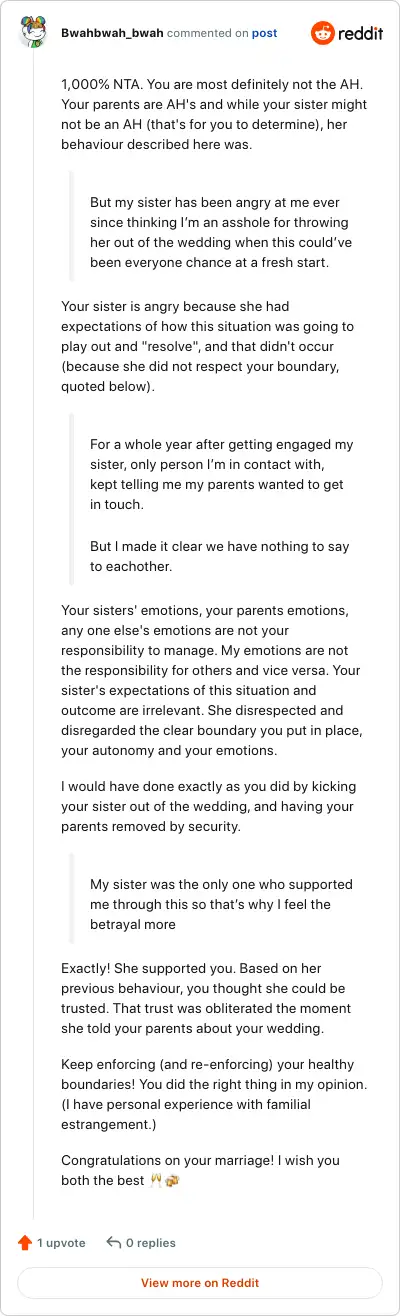 Bwahbwah_bwah commented on post

reddit

1,000% NTA. You are most definitely not the AH. Your parents are AH's and while your sister might not be an AH (that's for you to determine), her behaviour described here was.

But my sister has been angry at me ever since thinking I'm an asshole for throwing her out of the wedding when this could've been everyone chance at a fresh start.

Your sister is angry because she had expectations of how this situation was going to play out and "resolve", and that didn't occur (because she did not respect your boundary, quoted below).

For a whole year after getting engaged my sister, only person I'm in contact with, kept telling me my parents wanted to get in touch.

But I made it clear we have nothing to say to eachother.

Your sisters' emotions, your parents emotions, any one else's emotions are not your responsibility to manage. My emotions are not the responsibility for others and vice versa. Your sister's expectations of this situation and outcome are irrelevant. She disrespected and disregarded the clear boundary you put in place, your autonomy and your emotions.

I would have done exactly as you did by kicking your sister out of the wedding, and having your parents removed by security.

My sister was the only one who supported me through this so that's why I feel the betrayal more

Exactly! She supported you. Based on her previous behaviour, you thought she could be trusted. That trust was obliterated the moment she told your parents about your wedding.

Keep enforcing (and re-enforcing) your healthy boundaries! You did the right thing in my opinion. (I have personal experience with familial estrangement.)

Congratulations on your marriage! I wish you both the best 🥂🍻

1 upvote 0 replies

View more on Reddit